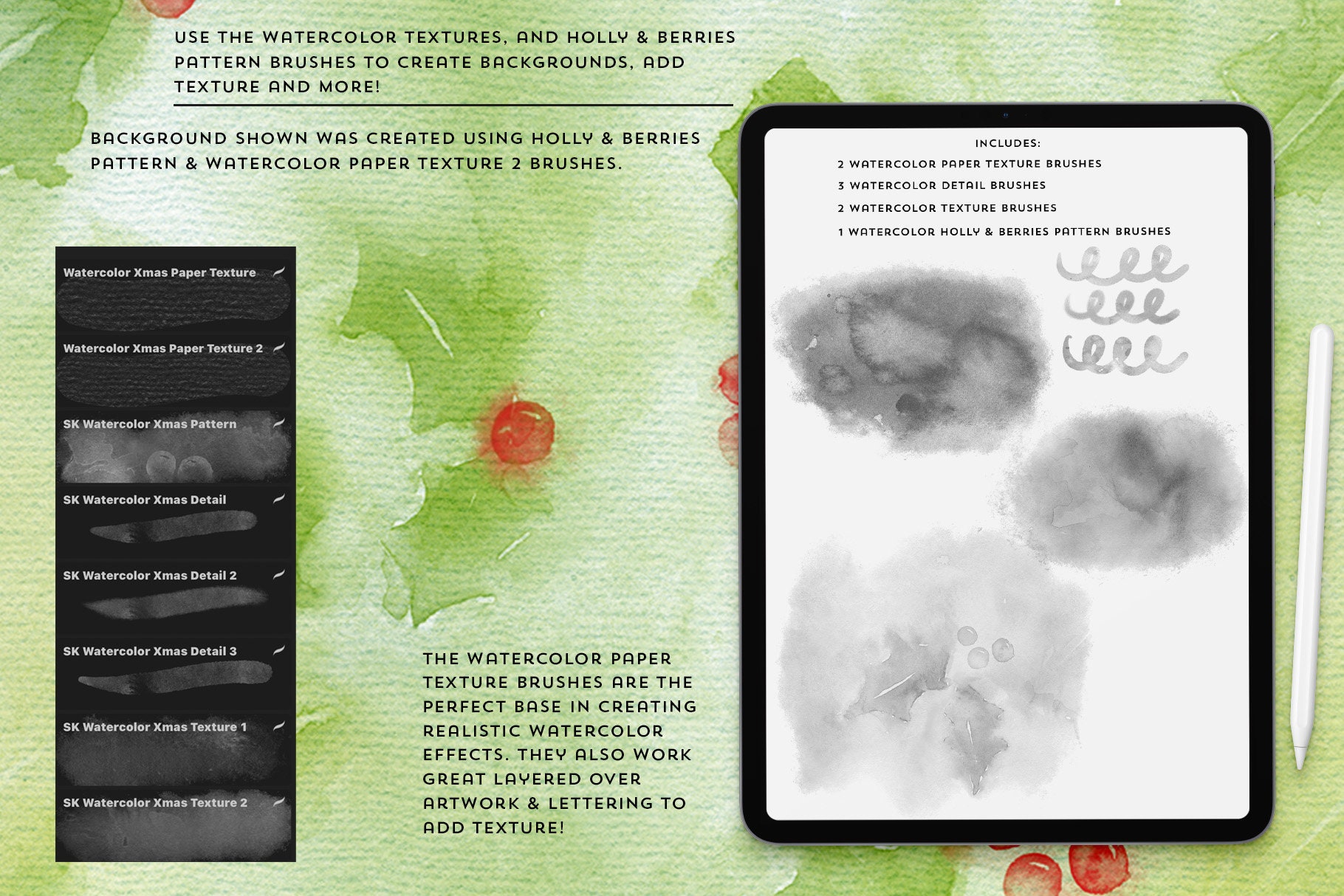 USE THE WATERCOLOR TEXTURES, AND HOLLY & BERRIES PATTERN BRUSHES TO CREATE BACKGROUNDS, ADD TEXTURE AND MORE!

BACKGROUND SHOWN WAS CREATED USING HOLLY & BERRIES PATTERN & WATERCOLOR PAPER TEXTURE 2 BRUSHES.

Watercolor Xmas Paper Texture

Watercolor Xmas Paper Texture 2

SK Watercolor Xmas Pattern

SK Watercolor Xmas Detail

SK Watercolor Xmas Detail 2

SK Watercolor Xmas Detail 3

SK Watercolor Xmas Texture 1

SK Watercolor Xmas Texture 2

THE WATERCOLOR PAPER TEXTURE BRUSHES ARE THE PERFECT BASE IN CREATING REALISTIC WATERCOLOR EFFECTS. THEY ALSO WORK GREAT LAYERED OVER ARTWORK & LETTERING TO ADD TEXTURE!

INCLUDES:
2 WATERCOLOR PAPER TEXTURE BRUSHES
3 WATERCOLOR DETAIL BRUSHES
2 WATERCOLOR TEXTURE BRUSHES
1 WATERCOLOR HOLLY & BERRIES PATTERN BRUSHES